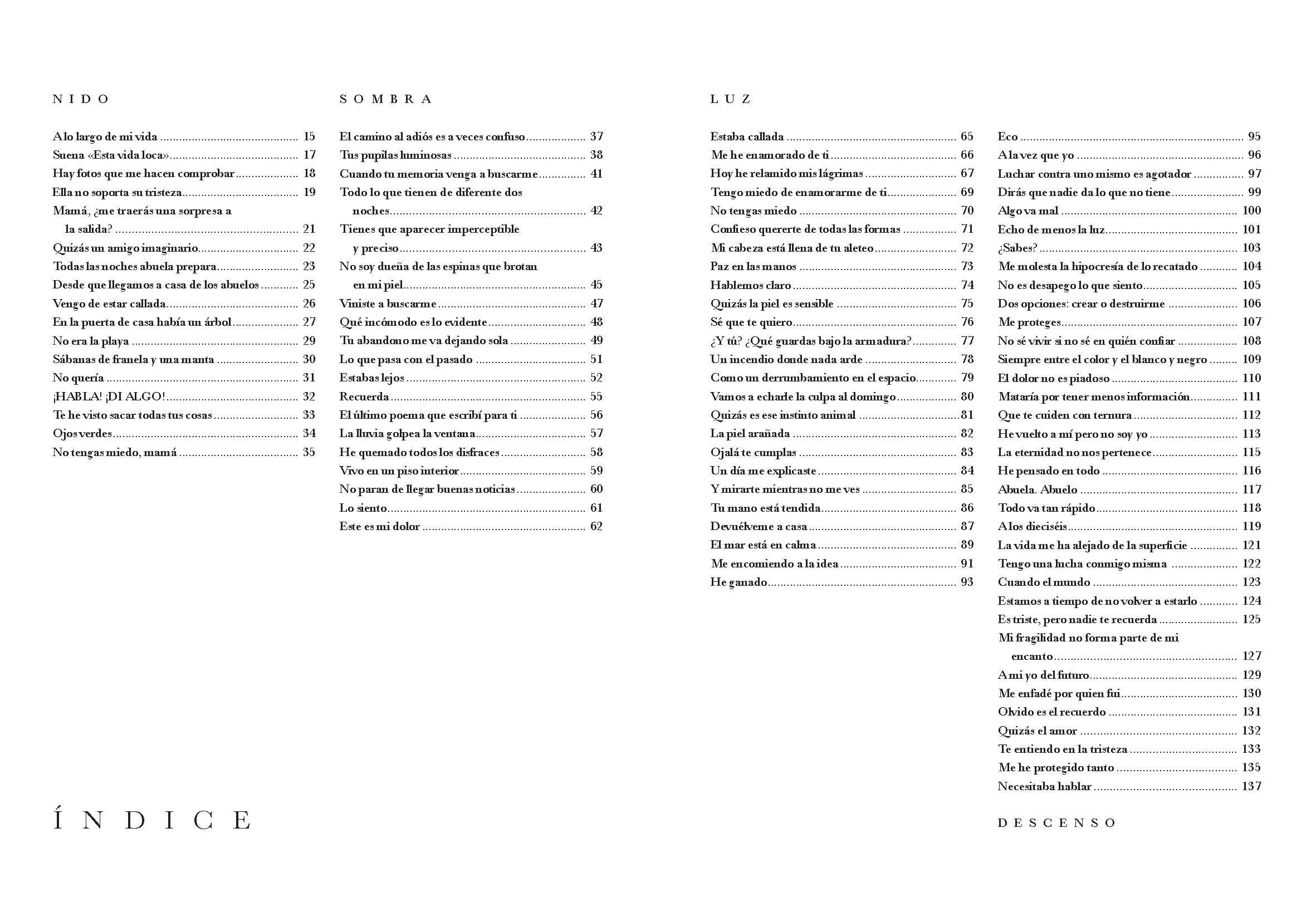 NIDO

A lo largo de mi vida 15
Suena «Esta vida loca» 17
Hay fotos que me hacen comprobar 18
Ella no soporta su tristeza 19
Mamá, ¿me traerás una sorpresa a la salida? 21
Quizás un amigo imaginario 22
Todas las noches abuela prepara 23
Desde que llegamos a casa de los abuelos 25
Vengo de estar callada 26
En la puerta de casa había un árbol 27
No era la playa 29
Sábanas de franela y una manta 30
No quería 31
¡HABLA! ¡DI ALGO! 32
Te he visto sacar todas tus cosas 33
Ojos verdes 34
No tengas miedo, mamá 35

ÍNDICE

SOMBRA

El camino al adiós es a veces confuso 37
Tus pupilas luminosas 38
Cuando tu memoria venga a buscarme 41
Todo lo que tienen de diferente dos noches 42
Tienes que aparecer imperceptible y preciso 43
No soy dueña de las espinas que brotan en mi piel 45
Viniste a buscarme 47
Qué incómodo es lo evidente 48
Tu abandono me va dejando sola 49
Lo que pasa con el pasado 51
Estabas lejos 52
Recuerda 55
El último poema que escribí para ti 56
La lluvia golpea la ventana 57
He quemado todos los disfraces 58
Vivo en un piso interior 59
No paran de llegar buenas noticias 60
Lo siento 61
Este es mi dolor 62

LUZ

Estaba callada 65
Me he enamorado de ti 66
Hoy he relamido mis lágrimas 67
Tengo miedo de enamorarme de ti 69
No tengas miedo 70
Confieso quererte de todas las formas 71
Mi cabeza está llena de tu aleteo 72
Paz en las manos 73
Hablemos claro 74
Quizás la piel es sensible 75
Sé que te quiero 76
¿Y tú? ¿Qué guardas bajo la armadura? 77
Un incendio donde nada arde 78
Como un derrumbamiento en el espacio 79
Vamos a echarle la culpa al domingo 80
Quizás es ese instinto animal 81
La piel arañada 82
Ojalá te cumplas 83
Un día me explicaste 84
Y mirarte mientras no me ves 85
Tu mano está tendida 86
Devuélveme a casa 87
El mar está en calma 89
Me encomiendo a la idea 91
He ganado 93

Eco 95
A la vez que yo 96
Luchar contra uno mismo es agotador 97
Dirás que nadie da lo que no tiene 99
Algo va mal 100
Echo de menos la luz 101
¿Sabes? 103
Me molesta la hipocresía de lo recatado 104
No es desapego lo que siento 105
Dos opciones: crear o destruirme 106
Me proteges 107
No sé vivir si no sé en quién confiar 108
Siempre entre el color y el blanco y negro 109
El dolor no es piadoso 110
Mataría por tener menos información 111
Que te cuiden con ternura 112
He vuelto a mí pero no soy yo 113
La eternidad no nos pertenece 115
He pensado en todo 116
Abuela. Abuelo 117
Todo va tan rápido 118
A los dieciséis 119
La vida me ha alejado de la superficie 121
Tengo una lucha conmigo misma 122
Cuando el mundo 123
Estamos a tiempo de no volver a estarlo 124
Es triste, pero nadie te recuerda 125
Mi fragilidad no forma parte de mi encanto 127
A mi yo del futuro 129
Me enfadé por quien fui 130
Olvido es el recuerdo 131
Quizás el amor 132
Te entiendo en la tristeza 133
Me he protegido tanto 135
Necesitaba hablar 137

DESCENSO